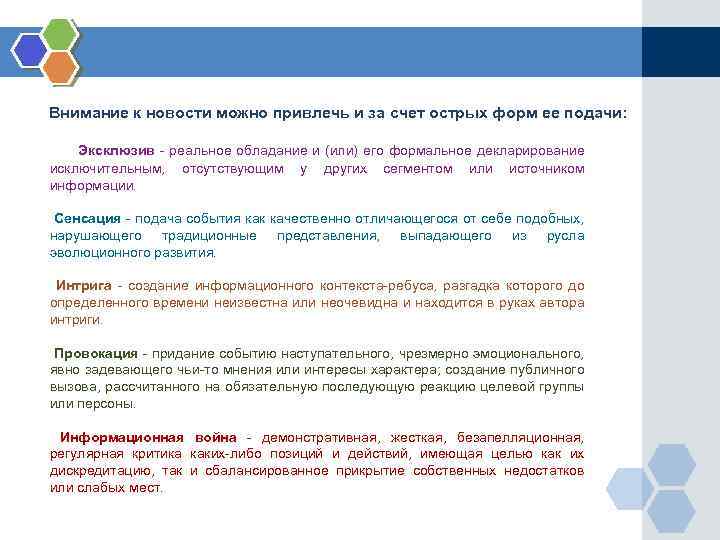 Внимание к новости можно привлечь и за счет острых форм ее подачи:

Эксклюзив - реальное обладание и (или) его формальное декларирование исключительным, отсутствующим у других сегментом или источником информации.

Сенсация - подача события как качественно отличающегося от себе подобных, нарушающего традиционные представления, выпадающего из русла эволюционного развития.

Интрига - создание информационного контекста-ребуса, разгадка которого до определенного времени неизвестна или неочевидна и находится в руках автора интриги.

Провокация - придание событию наступательного, чрезмерно эмоционального, явно задевающего чьи-то мнения или интересы характера; создание публичного вызова, рассчитанного на обязательную последующую реакцию целевой группы или персоны.

Информационная война - демонстративная, жесткая, безапелляционная, регулярная критика каких-либо позиций и действий, имеющая целью как их дискредитацию, так и сбалансированное прикрытие собственных недостатков или слабых мест.